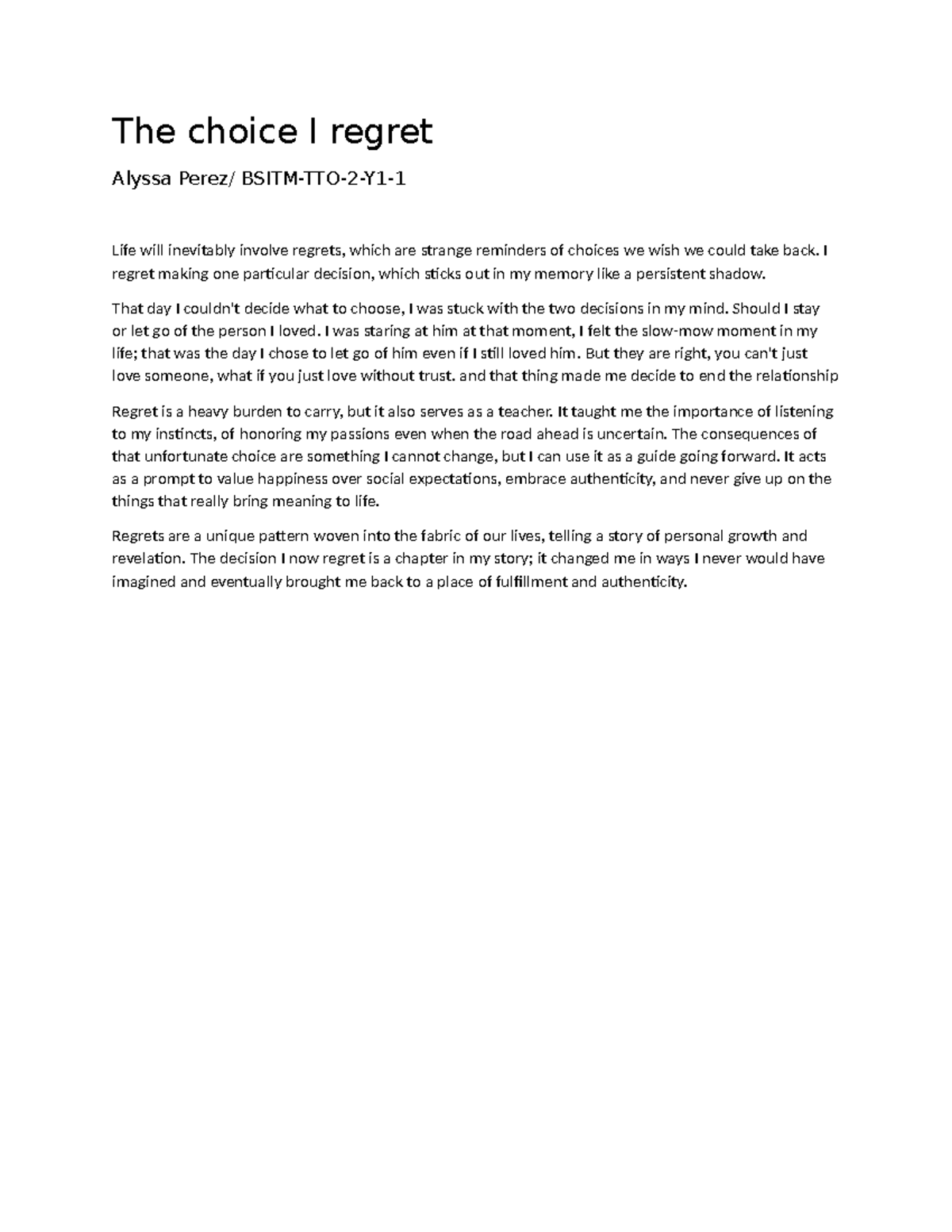 The choice I regret

Alyssa Perez/ BSITM-TTO-2-Y1-1

Life will inevitably involve regrets, which are strange reminders of choices we wish we could take back. I regret making one particular decision, which sticks out in my memory like a persistent shadow.

That day I couldn't decide what to choose, I was stuck with the two decisions in my mind. Should I stay or let go of the person I loved. I was staring at him at that moment, I felt the slow-mow moment in my life; that was the day I chose to let go of him even if I still loved him. But they are right, you can't just love someone, what if you just love without trust. and that thing made me decide to end the relationship

Regret is a heavy burden to carry, but it also serves as a teacher. It taught me the importance of listening to my instincts, of honoring my passions even when the road ahead is uncertain. The consequences of that unfortunate choice are something I cannot change, but I can use it as a guide going forward. It acts as a prompt to value happiness over social expectations, embrace authenticity, and never give up on the things that really bring meaning to life.

Regrets are a unique pattern woven into the fabric of our lives, telling a story of personal growth and revelation. The decision I now regret is a chapter in my story; it changed me in ways I never would have imagined and eventually brought me back to a place of fulfillment and authenticity.